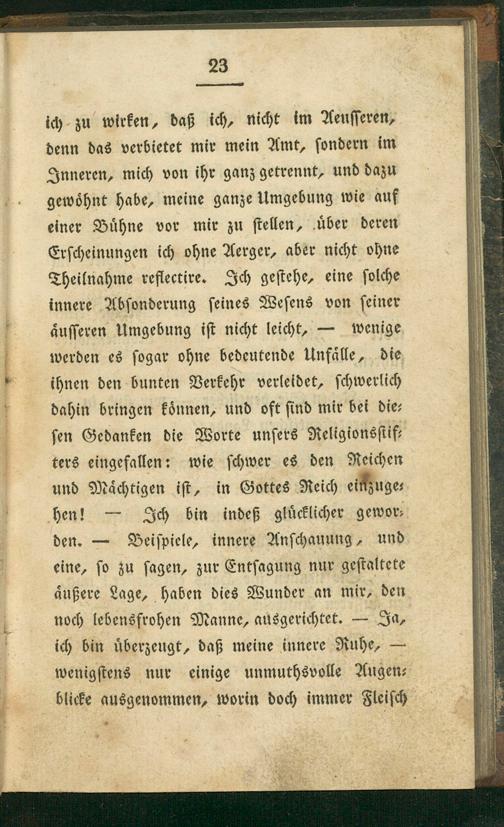 23

ich zu wirken, daß ich, nicht im Aeusseren, denn das verbietet mir mein Amt, sondern im Inneren, mich von ihr ganz getrennt, und dazu gewöhnt habe, meine ganze Umgebung wie auf einer Bühne vor mir zu stellen, über deren Erscheinungen ich ohne Aerger, aber nicht ohne Theilnahme reflectire. Ich gestehe, eine solche innere Absonderung seines Wesens von seiner äusseren Umgebung ist nicht leicht, — wenige werden es sogar ohne bedeutende Unfälle, die ihnen den bunten Verkehr verleidet, schwerlich dahin bringen können, und oft sind mir bei diesen Gedanken die Worte unsers Religionsstifters eingefallen: wie schwer es den Reichen und Mächtigen ist, in Gottes Reich einzugehen! — Ich bin indeß glücklicher geworden. — Beispiele, innere Anschauung, und eine, so zu sagen, zur Entsagung nur gestaltete äußere Lage, haben dies Wunder an mir, den noch lebensfrohen Manne, ausgerichtet. — Ja, ich bin überzeugt, daß meine innere Ruhe, — wenigstens nur einige unmuthsvolle Augenblicke ausgenommen, worin doch immer Fleisch